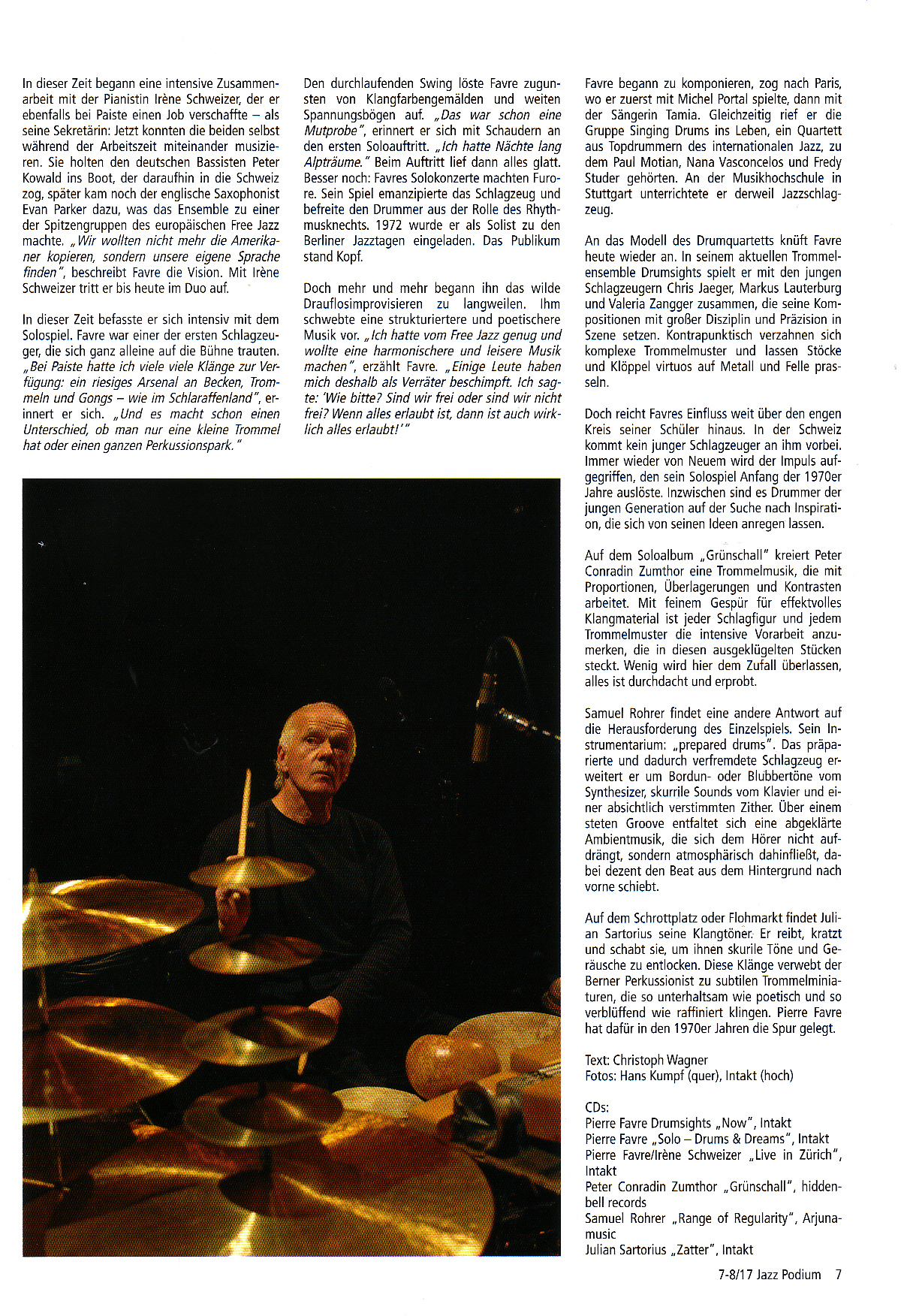 In dieser Zeit begann eine intensive Zusammenarbeit mit der Pianistin Irène Schweizer, der er ebenfalls bei Paiste einen Job verschaffte – als seine Sekretärin: Jetzt konnten die beiden selbst während der Arbeitszeit miteinander musizieren. Sie holten den deutschen Bassisten Peter Kowald ins Boot, der daraufhin in die Schweiz zog, später kam noch der englische Saxophonist Evan Parker dazu, was das Ensemble zu einer der Spitzengruppen des europäischen Free Jazz machte. „Wir wollten nicht mehr die Amerikaner kopieren, sondern unsere eigene Sprache finden", beschreibt Favre die Vision. Mit Irène Schweizer tritt er bis heute im Duo auf.

In dieser Zeit befasste er sich intensiv mit dem Solospiel. Favre war einer der ersten Schlagzeuger, die sich ganz alleine auf die Bühne trauten. „Bei Paiste hatte ich viele viele Klänge zur Verfügung: ein riesiges Arsenal an Becken, Trommeln und Gongs – wie im Schlaraffenland", erinnert er sich. „Und es macht schon einen Unterschied, ob man nur eine kleine Trommel hat oder einen ganzen Perkussionspark."

Den durchlaufenden Swing löste Favre zugunsten von Klangfarbengemälden und weiten Spannungsbögen auf. „Das war schon eine Mutprobe", erinnert er sich mit Schaudern an den ersten Soloauftritt. „Ich hatte Nächte lang Alpträume." Beim Auftritt lief dann alles glatt. Besser noch: Favres Solokonzerte machten Furore. Sein Spiel emanzipierte das Schlagzeug und befreite den Drummer aus der Rolle des Rhythmusknechts. 1972 wurde er als Solist zu den Berliner Jazztagen eingeladen. Das Publikum stand Kopf.

Doch mehr und mehr begann ihn das wilde Drauflosimprovisieren zu langweilen. Ihm schwebte eine strukturiertere und poetischere Musik vor. „Ich hatte vom Free Jazz genug und wollte eine harmonischere und leisere Musik machen", erzählt Favre. „Einige Leute haben mich deshalb als Verräter beschimpft. Ich sagte: 'Wie bitte? Sind wir frei oder sind wir nicht frei? Wenn alles erlaubt ist, dann ist auch wirklich alles erlaubt!'"

Favre begann zu komponieren, zog nach Paris, wo er zuerst mit Michel Portal spielte, dann mit der Sängerin Tamia. Gleichzeitig rief er die Gruppe Singing Drums ins Leben, ein Quartett aus Topdrummern des internationalen Jazz, zu dem Paul Motian, Nana Vasconcelos und Fredy Studer gehörten. An der Musikhochschule in Stuttgart unterrichtete er derweil Jazzschlagzeug.

An das Modell des Drumquartetts knüft Favre heute wieder an. In seinem aktuellen Trommelensemble Drumsights spielt er mit den jungen Schlagzeugern Chris Jaeger, Markus Lauterburg und Valeria Zangger zusammen, die seine Kompositionen mit großer Disziplin und Präzision in Szene setzen. Kontrapunktisch verzahnen sich komplexe Trommelmuster und lassen Stöcke und Klöppel virtuos auf Metall und Felle prasseln.

Doch reicht Favres Einfluss weit über den engen Kreis seiner Schüler hinaus. In der Schweiz kommt kein junger Schlagzeuger an ihm vorbei. Immer wieder von Neuem wird der Impuls aufgegriffen, den sein Solospiel Anfang der 1970er Jahre auslöste. Inzwischen sind es Drummer der jungen Generation auf der Suche nach Inspiration, die sich von seinen Ideen anregen lassen.

Auf dem Soloalbum „Grünschall" kreiert Peter Conradin Zumthor eine Trommelmusik, die mit Proportionen, Überlagerungen und Kontrasten arbeitet. Mit feinem Gespür für effektvolles Klangmaterial ist jeder Schlagfigur und jedem Trommelmuster die intensive Vorarbeit anzumerken, die in diesen ausgeklügelten Stücken steckt. Wenig wird hier dem Zufall überlassen, alles ist durchdacht und erprobt.

Samuel Rohrer findet eine andere Antwort auf die Herausforderung des Einzelspiels. Sein Instrumentarium: „prepared drums". Das präparierte und dadurch verfremdete Schlagzeug erweitert er um Bordun- oder Blubbertöne vom Synthesizer, skurrile Sounds vom Klavier und einer absichtlich verstimmten Zither. Über einem steten Groove entfaltet sich eine abgeklärte Ambientmusik, die sich dem Hörer nicht aufdrängt, sondern atmosphärisch dahinfließt, dabei dezent den Beat aus dem Hintergrund nach vorne schiebt.

Auf dem Schrottplatz oder Flohmarkt findet Julian Sartorius seine Klangtöner. Er reibt, kratzt und schabt sie, um ihnen skurile Töne und Geräusche zu entlocken. Diese Klänge verwebt der Berner Perkussionist zu subtilen Trommelminiaturen, die so unterhaltsam wie poetisch und so verblüffend wie raffiniert klingen. Pierre Favre hat dafür in den 1970er Jahren die Spur gelegt.

Text: Christoph Wagner
Fotos: Hans Kumpf (quer), Intakt (hoch)

CDs:
Pierre Favre Drumsights „Now", Intakt
Pierre Favre „Solo – Drums & Dreams", Intakt
Pierre Favre/Irène Schweizer „Live in Zürich", Intakt
Peter Conradin Zumthor „Grünschall", hiddenbell records
Samuel Rohrer „Range of Regularity", Arjunamusic
Julian Sartorius „Zatter", Intakt

7-8/17 Jazz Podium 7